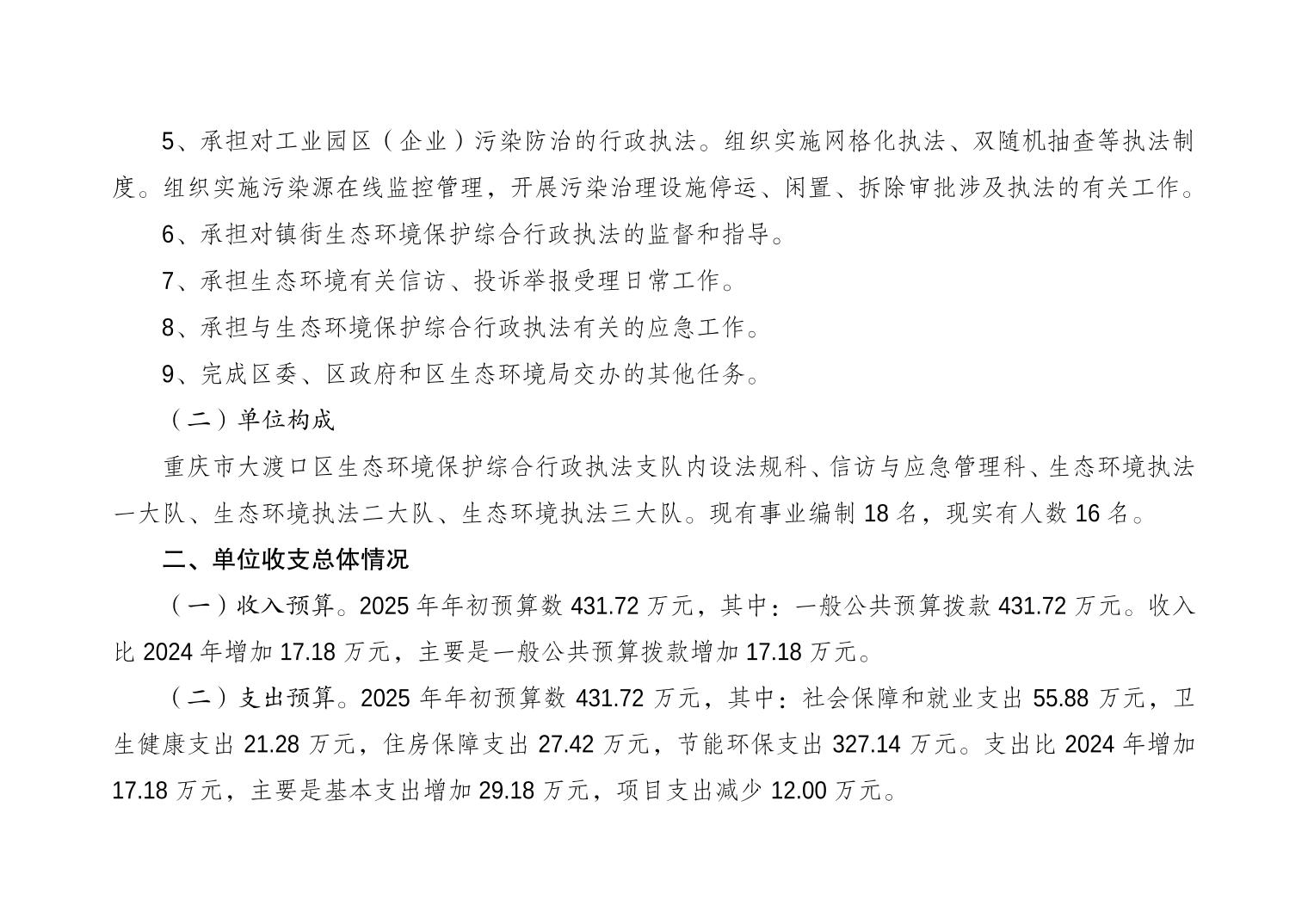 5、承担对工业园区（企业）污染防治的行政执法。组织实施网格化执法、双随机抽查等执法制度。组织实施污染源在线监控管理，开展污染治理设施停运、闲置、拆除审批涉及执法的有关工作。

6、承担对镇街生态环境保护综合行政执法的监督和指导。

7、承担生态环境有关信访、投诉举报受理日常工作。

8、承担与生态环境保护综合行政执法有关的应急工作。

9、完成区委、区政府和区生态环境局交办的其他任务。

（二）单位构成

重庆市大渡口区生态环境保护综合行政执法支队内设法规科、信访与应急管理科、生态环境执法一大队、生态环境执法二大队、生态环境执法三大队。现有事业编制 18 名，现实有人数 16 名。

二、单位收支总体情况

（一）收入预算。2025 年年初预算数 431.72 万元，其中：一般公共预算拨款 431.72 万元。收入比 2024 年增加 17.18 万元，主要是一般公共预算拨款增加 17.18 万元。

（二）支出预算。2025 年年初预算数 431.72 万元，其中：社会保障和就业支出 55.88 万元，卫生健康支出 21.28 万元，住房保障支出 27.42 万元，节能环保支出 327.14 万元。支出比 2024 年增加 17.18 万元，主要是基本支出增加 29.18 万元，项目支出减少 12.00 万元。